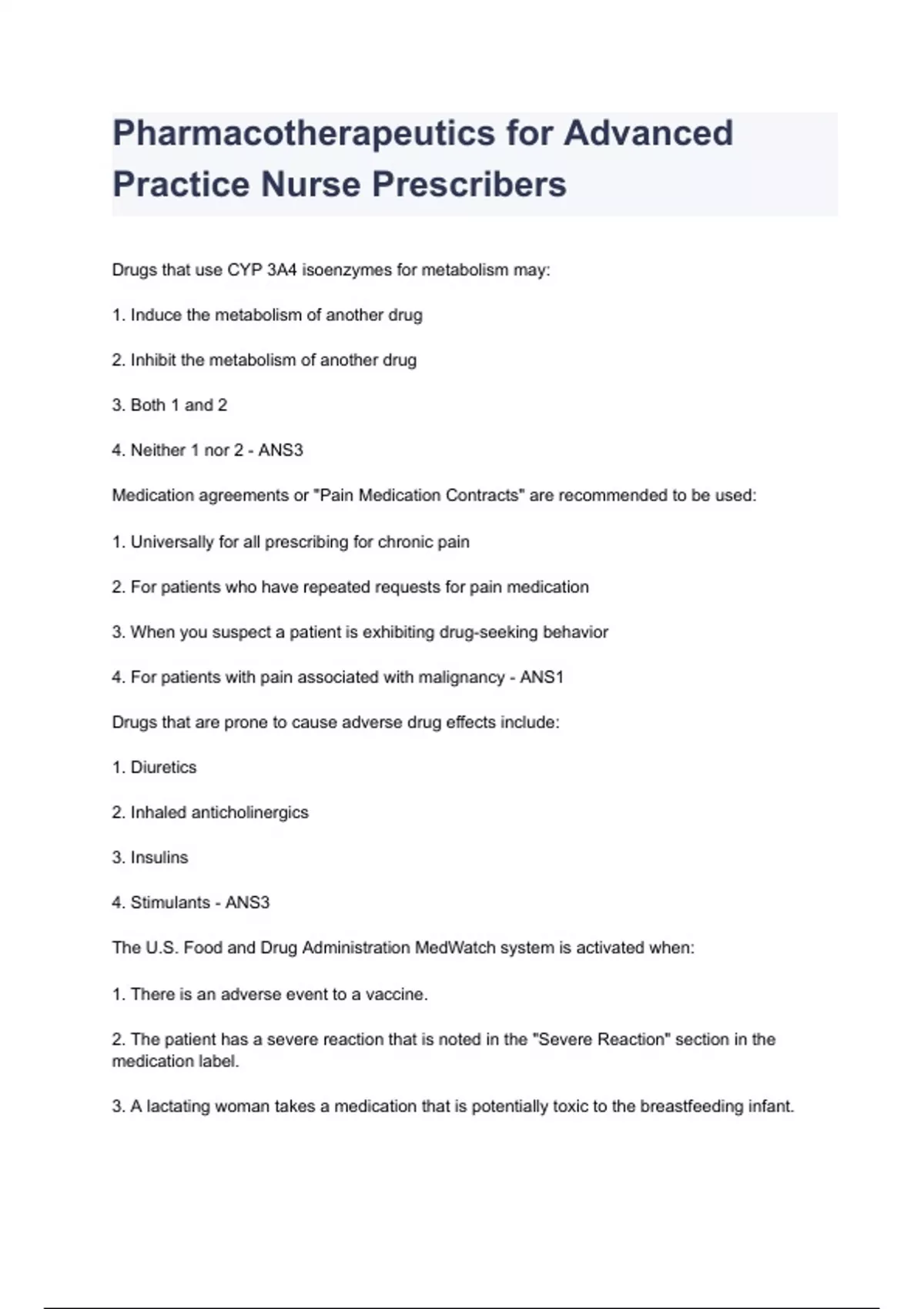 Pharmacotherapeutics for Advanced Practice Nurse Prescribers

Drugs that use CYP 3A4 isoenzymes for metabolism may:

1. Induce the metabolism of another drug

2. Inhibit the metabolism of another drug

3. Both 1 and 2

4. Neither 1 nor 2 - ANS3

Medication agreements or "Pain Medication Contracts" are recommended to be used:

1. Universally for all prescribing for chronic pain

2. For patients who have repeated requests for pain medication

3. When you suspect a patient is exhibiting drug-seeking behavior

4. For patients with pain associated with malignancy - ANS1

Drugs that are prone to cause adverse drug effects include:

1. Diuretics

2. Inhaled anticholinergics

3. Insulins

4. Stimulants - ANS3

The U.S. Food and Drug Administration MedWatch system is activated when:

1. There is an adverse event to a vaccine.

2. The patient has a severe reaction that is noted in the "Severe Reaction" section in the medication label.

3. A lactating woman takes a medication that is potentially toxic to the breastfeeding infant.